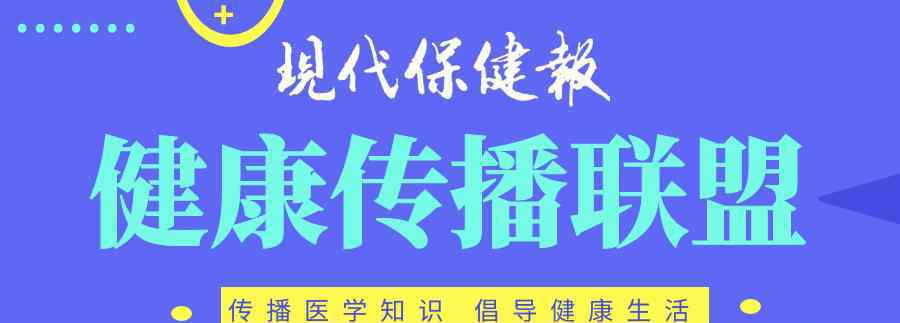 現代保健報

健康传播联盟

传播医学知识 倡导健康生活